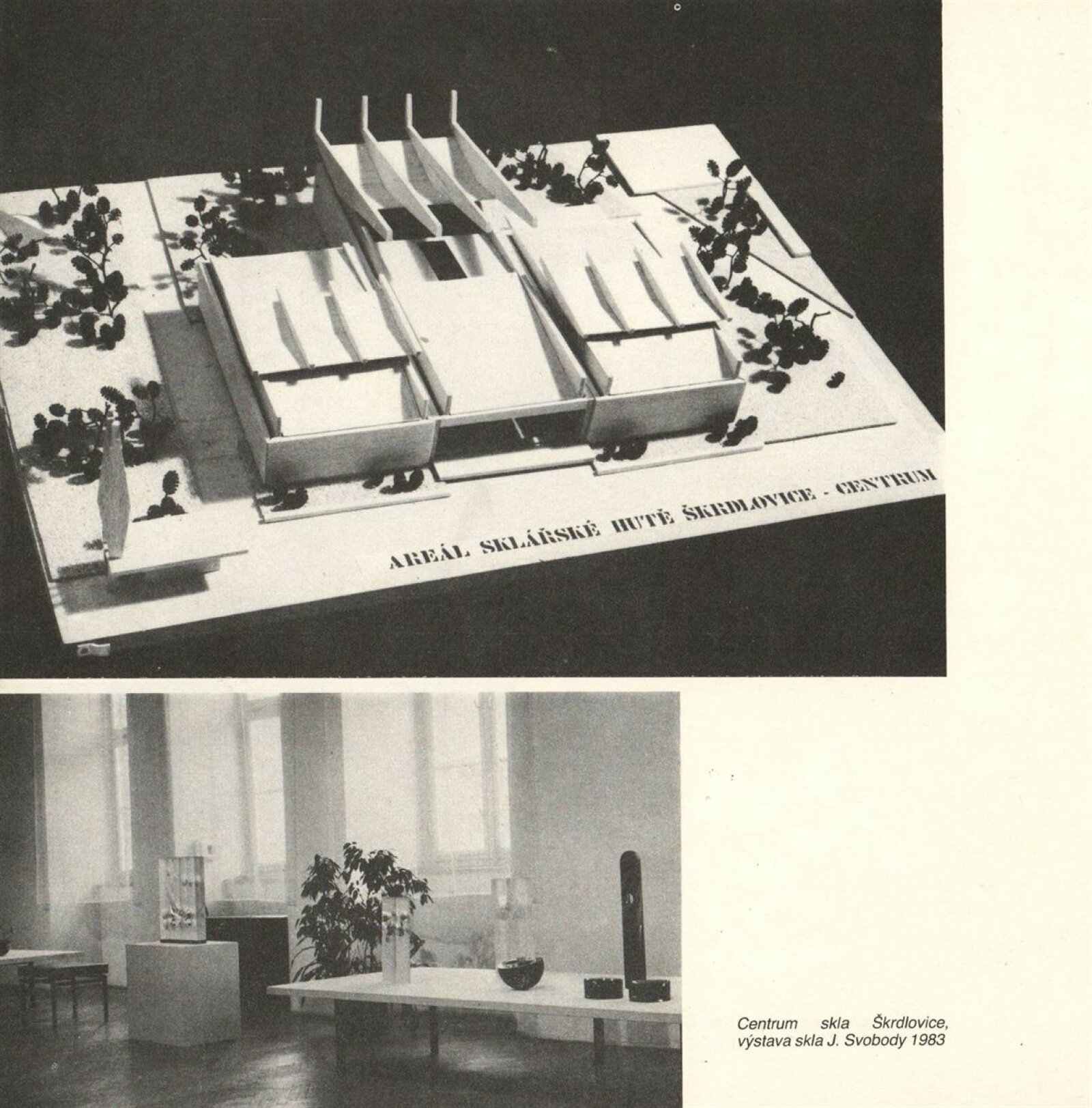 AREÁL SKLÁŘSKÉ HUTĚ ŠKRDLOVICE - CENTRUM

Centrum skla Škrdlovice, výstava skla J. Svobody 1983